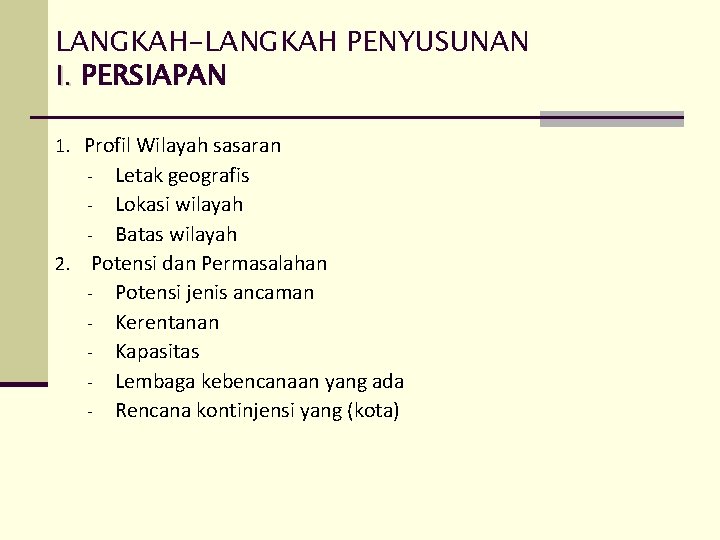 LANGKAH-LANGKAH PENYUSUNAN
I. PERSIAPAN

1. Profil Wilayah sasaran
- Letak geografis
- Lokasi wilayah
- Batas wilayah
2. Potensi dan Permasalahan
- Potensi jenis ancaman
- Kerentanan
- Kapasitas
- Lembaga kebencanaan yang ada
- Rencana kontinjensi yang (kota)